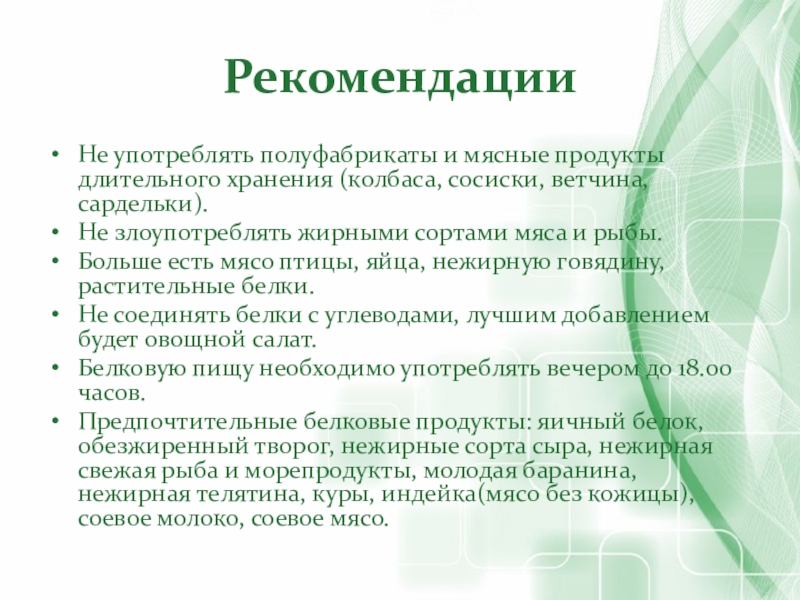 Рекомендации

• Не употреблять полуфабрикаты и мясные продукты длительного хранения (колбаса, сосиски, ветчина, сардельки).
• Не злоупотреблять жирными сортами мяса и рыбы.
• Больше есть мясо птицы, яйца, нежирную говядину, растительные белки.
• Не соединять белки с углеводами, лучшим добавлением будет овощной салат.
• Белковую пищу необходимо употреблять вечером до 18.00 часов.
• Предпочтительные белковые продукты: яичный белок, обезжиренный творог, нежирные сорта сыра, нежирная свежая рыба и морепродукты, молодая баранина, нежирная телятина, куры, индейка(мясо без кожицы), соевое молоко, соевое мясо.